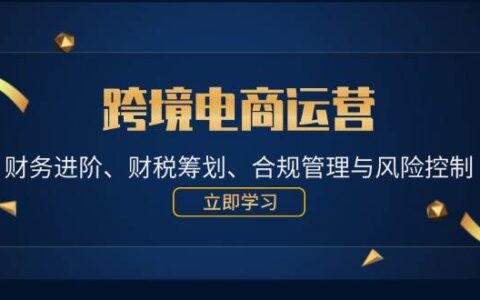 跨境电商运营

财务进阶、财税筹划、合规管理与风险控制

立即学习